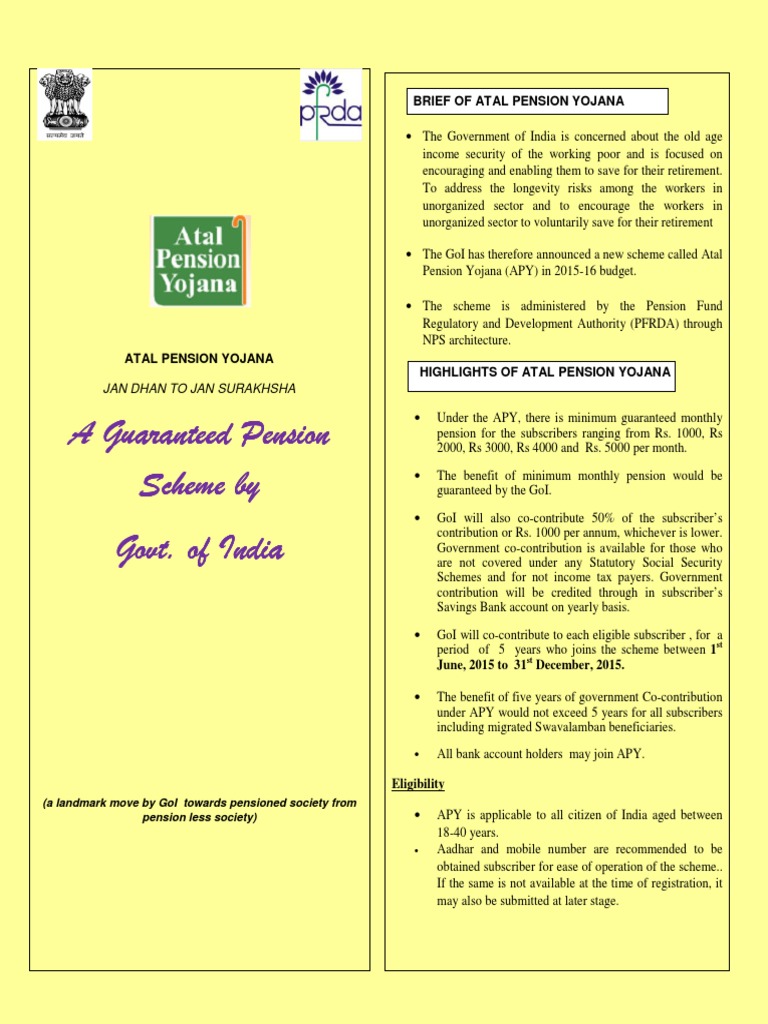 सत्यमेव जयते

pfrda

Atal Pension Yojana

ATAL PENSION YOJANA

JAN DHAN TO JAN SURAKHSHA

A Guaranteed Pension Scheme by Govt. of India

(a landmark move by GoI towards pensioned society from pension less society)

BRIEF OF ATAL PENSION YOJANA

• The Government of India is concerned about the old age income security of the working poor and is focused on encouraging and enabling them to save for their retirement. To address the longevity risks among the workers in unorganized sector and to encourage the workers in unorganized sector to voluntarily save for their retirement

• The GoI has therefore announced a new scheme called Atal Pension Yojana (APY) in 2015-16 budget.

• The scheme is administered by the Pension Fund Regulatory and Development Authority (PFRDA) through NPS architecture.

HIGHLIGHTS OF ATAL PENSION YOJANA

• Under the APY, there is minimum guaranteed monthly pension for the subscribers ranging from Rs. 1000, Rs 2000, Rs 3000, Rs 4000 and Rs. 5000 per month.

• The benefit of minimum monthly pension would be guaranteed by the GoI.

• GoI will also co-contribute 50% of the subscriber's contribution or Rs. 1000 per annum, whichever is lower. Government co-contribution is available for those who are not covered under any Statutory Social Security Schemes and for not income tax payers. Government contribution will be credited through in subscriber's Savings Bank account on yearly basis.

• GoI will co-contribute to each eligible subscriber , for a period of 5 years who joins the scheme between $1^{st}$ June, 2015 to $31^{st}$ December, 2015.

• The benefit of five years of government Co-contribution under APY would not exceed 5 years for all subscribers including migrated Swavalamban beneficiaries.

• All bank account holders may join APY.

Eligibility

• APY is applicable to all citizen of India aged between 18-40 years.

• Aadhar and mobile number are recommended to be obtained subscriber for ease of operation of the scheme.. If the same is not available at the time of registration, it may also be submitted at later stage.